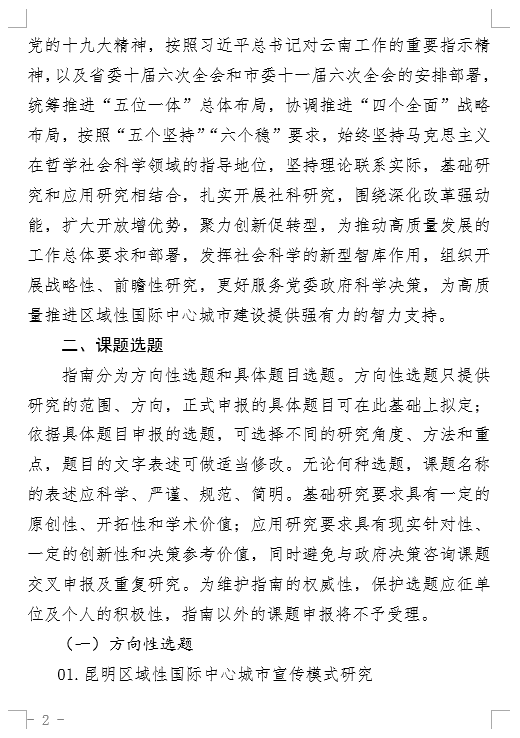 党的十九大精神，按照习近平总书记对云南工作的重要指示精神，以及省委十届六次全会和市委十一届六次全会的安排部署，统筹推进“五位一体”总体布局，协调推进“四个全面”战略布局，按照“五个坚持”“六个稳”要求，始终坚持马克思主义在哲学社会科学领域的指导地位，坚持理论联系实际，基础研究和应用研究相结合，扎实开展社科研究，围绕深化改革强动能，扩大开放增优势，聚力创新促转型，为推动高质量发展的工作总体要求和部署，发挥社会科学的新型智库作用，组织开展战略性、前瞻性研究，更好服务党委政府科学决策，为高质量推进区域性国际中心城市建设提供强有力的智力支持。

二、课题选题

指南分为方向性选题和具体题目选题。方向性选题只提供研究的范围、方向，正式申报的具体题目可在此基础上拟定；依据具体题目申报的选题，可选择不同的研究角度、方法和重点，题目的文字表述可做适当修改。无论何种选题，课题名称的表述应科学、严谨、规范、简明。基础研究要求具有一定的原创性、开拓性和学术价值；应用研究要求具有现实针对性、一定的创新性和决策参考价值，同时避免与政府决策咨询课题交叉申报及重复研究。为维护指南的权威性，保护选题应征单位及个人的积极性，指南以外的课题申报将不予受理。

（一）方向性选题

01. 昆明区域性国际中心城市宣传模式研究

- 2 -